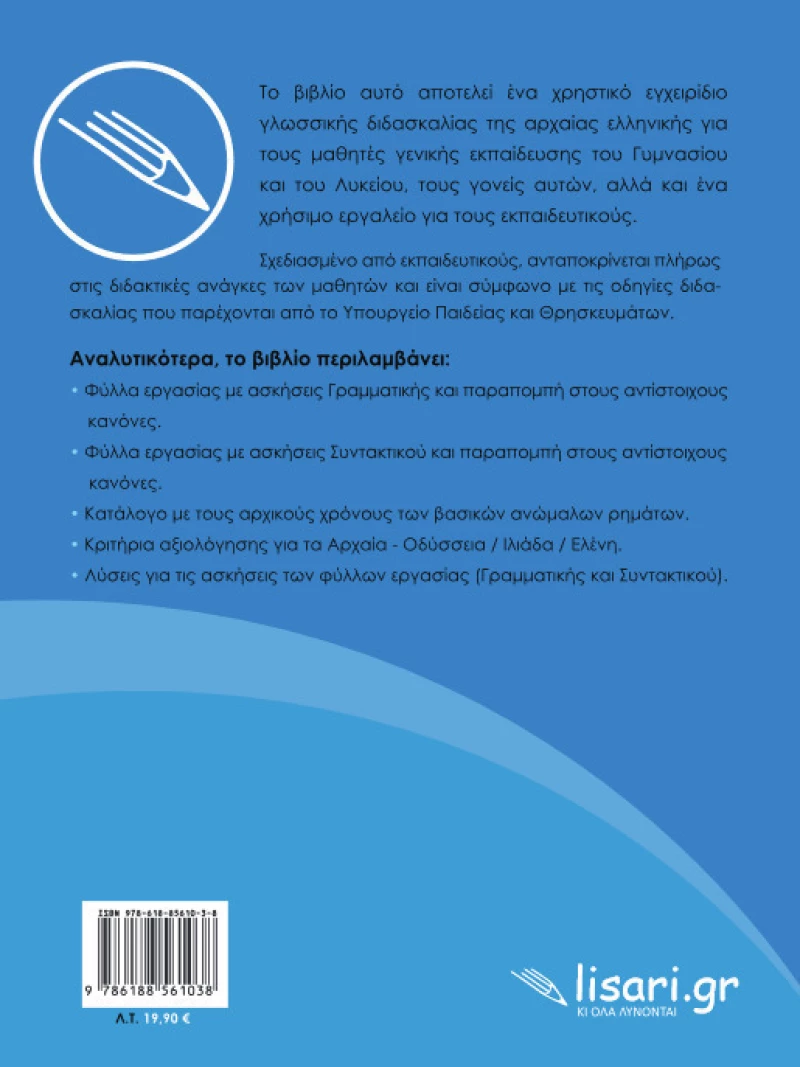 Το βιβλίο αυτό αποτελεί ένα χρηστικό εγχειρίδιο γλωσσικής διδασκαλίας της αρχαίας ελληνικής για τους μαθητές γενικής εκπαίδευσης του Γυμνασίου και του Λυκείου, τους γονείς αυτών, αλλά και ένα χρήσιμο εργαλείο για τους εκπαιδευτικούς.

Σχεδιασμένο από εκπαιδευτικούς, ανταποκρίνεται πλήρως στις διδακτικές ανάγκες των μαθητών και είναι σύμφωνο με τις οδηγίες διδασκαλίας που παρέχονται από το Υπουργείο Παιδείας και Θρησκευμάτων.

Αναλυτικότερα, το βιβλίο περιλαμβάνει:

• Φύλλα εργασίας με ασκήσεις Γραμματικής και παραπομπή στους αντίστοιχους κανόνες.

• Φύλλα εργασίας με ασκήσεις Συντακτικού και παραπομπή στους αντίστοιχους κανόνες.

• Κατάλογο με τους αρχικούς χρόνους των βασικών ανώμαλων ρημάτων.

• Κριτήρια αξιολόγησης για τα Αρχαία - Οδύσσεια / Ιλιάδα / Ελένη.

• Λύσεις για τις ασκήσεις των φύλλων εργασίας (Γραμματικής και Συντακτικού).

ISBN 978-618-85610-3-8

9 786188 561038

Λ.Τ. 19,90 €

lisari.gr
ΚΙ ΟΛΑ ΛΥΝΟΝΤΑΙ